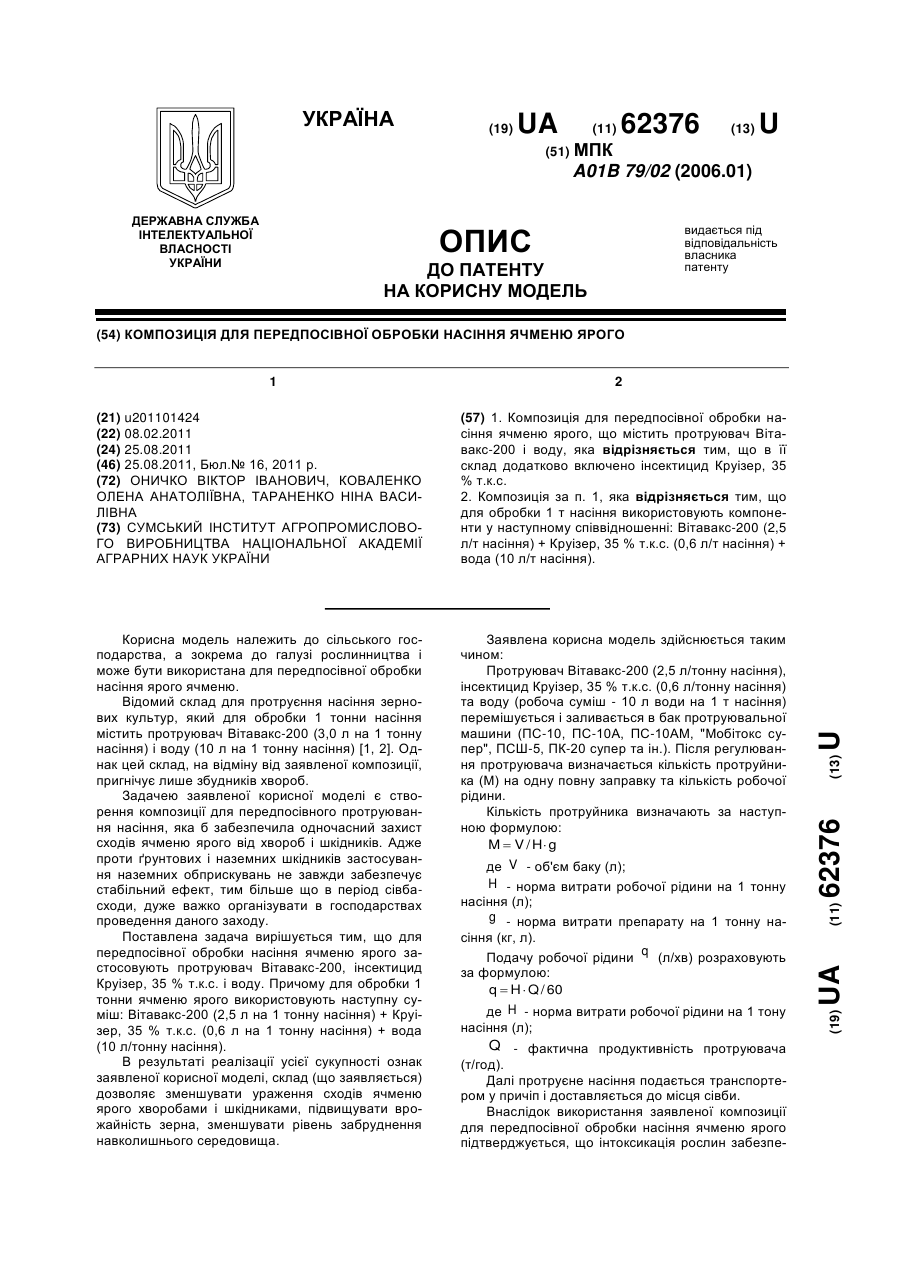 УКРАЇНА

(19) UA (11) 62376 (13) U

(51) МПК
A01B 79/02 (2006.01)

ДЕРЖАВНА СЛУЖБА ІНТЕЛЕКТУАЛЬНОЇ ВЛАСНОСТІ УКРАЇНИ

ОПИС
ДО ПАТЕНТУ
НА КОРИСНУ МОДЕЛЬ

видається під відповідальність власника патенту

(54) КОМПОЗИЦІЯ ДЛЯ ПЕРЕДПОСІВНОЇ ОБРОБКИ НАСІННЯ ЯЧМЕНЮ ЯРОГО

1

(21) u201101424
(22) 08.02.2011
(24) 25.08.2011
(46) 25.08.2011, Бюл.№ 16, 2011 р.
(72) ОНИЧКО ВІКТОР ІВАНОВИЧ, КОВАЛЕНКО ОЛЕНА АНАТОЛІЇВНА, ТАРАНЕНКО НІНА ВАСИЛІВНА
(73) СУМСЬКИЙ ІНСТИТУТ АГРОПРОМИСЛОВОГО ВИРОБНИЦТВА НАЦІОНАЛЬНОЇ АКАДЕМІЇ АГРАРНИХ НАУК УКРАЇНИ

2

(57) 1. Композиція для передпосівної обробки насіння ячменю ярого, що містить протруювач Вітавакс-200 і воду, яка відрізняється тим, що в її склад додатково включено інсектицид Круїзер, 35 % т.к.с.
2. Композиція за п. 1, яка відрізняється тим, що для обробки 1 т насіння використовують компоненти у наступному співвідношенні: Вітавакс-200 (2,5 л/т насіння) + Круїзер, 35 % т.к.с. (0,6 л/т насіння) + вода (10 л/т насіння).

Корисна модель належить до сільського господарства, а зокрема до галузі рослинництва і може бути використана для передпосівної обробки насіння ярого ячменю.

Відомий склад для протруєння насіння зернових культур, який для обробки 1 тонни насіння містить протруювач Вітавакс-200 (3,0 л на 1 тонну насіння) і воду (10 л на 1 тонну насіння) [1, 2]. Однак цей склад, на відміну від заявленої композиції, пригнічує лише збудників хвороб.

Задачею заявленої корисної моделі є створення композиції для передпосівного протруювання насіння, яка б забезпечила одночасний захист сходів ячменю ярого від хвороб і шкідників. Адже проти ґрунтових і наземних шкідників застосування наземних обприскувань не завжди забезпечує стабільний ефект, тим більше що в період сівба-сходи, дуже важко організувати в господарствах проведення даного заходу.

Поставлена задача вирішується тим, що для передпосівної обробки насіння ячменю ярого застосовують протруювач Вітавакс-200, інсектицид Круїзер, 35 % т.к.с. і воду. Причому для обробки 1 тонни ячменю ярого використовують наступну суміш: Вітавакс-200 (2,5 л на 1 тонну насіння) + Круїзер, 35 % т.к.с. (0,6 л на 1 тонну насіння) + вода (10 л/тонну насіння).

В результаті реалізації усієї сукупності ознак заявленої корисної моделі, склад (що заявляється) дозволяє зменшувати ураження сходів ячменю ярого хворобами і шкідниками, підвищувати врожайність зерна, зменшувати рівень забруднення навколишнього середовища.

Заявлена корисна модель здійснюється таким чином:

Протруювач Вітавакс-200 (2,5 л/тонну насіння), інсектицид Круїзер, 35 % т.к.с. (0,6 л/тонну насіння) та воду (робоча суміш - 10 л води на 1 т насіння) перемішується і заливається в бак протруювальної машини (ПС-10, ПС-10А, ПС-10АМ, "Мобітокс супер", ПСШ-5, ПК-20 супер та ін.). Після регулювання протруювача визначається кількість протруйника (М) на одну повну заправку та кількість робочої рідини.

Кількість протруйника визначають за наступною формулою:

$M = V / H \cdot g$

де $V$ - об'єм баку (л);

$H$ - норма витрати робочої рідини на 1 тонну насіння (л);

$g$ - норма витрати препарату на 1 тонну насіння (кг, л).

Подачу робочої рідини $q$ (л/хв) розраховують за формулою:

$q = H \cdot Q / 60$

де $H$ - норма витрати робочої рідини на 1 тону насіння (л);

$Q$ - фактична продуктивність протруювача (т/год).

Далі протруєне насіння подається транспортером у причіп і доставляється до місця сівби.

Внаслідок використання заявленої композиції для передпосівної обробки насіння ячменю ярого підтверджується, що інтоксикація рослин забезпе-

(19) UA (11) 62376 (13) U